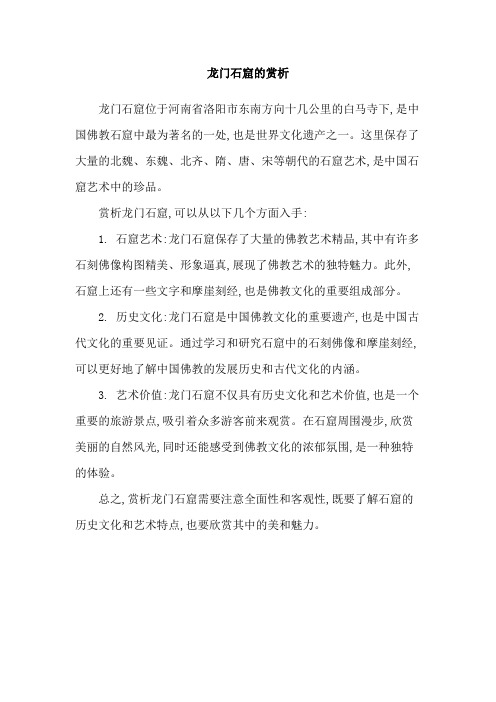 龙门石窟的赏析

龙门石窟位于河南省洛阳市东南方向十几公里的白马寺下，是中国佛教石窟中最为著名的一处，也是世界文化遗产之一。这里保存了大量的北魏、东魏、北齐、隋、唐、宋等朝代的石窟艺术，是中国石窟艺术中的珍品。

赏析龙门石窟，可以从以下几个方面入手：

1. 石窟艺术：龙门石窟保存了大量的佛教艺术精品，其中有许多石刻佛像构图精美、形象逼真，展现了佛教艺术的独特魅力。此外，石窟上还有一些文字和摩崖刻经，也是佛教文化的重要组成部分。

2. 历史文化：龙门石窟是中国佛教文化的重要遗产，也是中国古代文化的重要见证。通过学习和研究石窟中的石刻佛像和摩崖刻经，可以更好地了解中国佛教的发展历史和古代文化的内涵。

3. 艺术价值：龙门石窟不仅具有历史文化和艺术价值，也是一个重要的旅游景点，吸引着众多游客前来观赏。在石窟周围漫步，欣赏美丽的自然风光，同时还能感受到佛教文化的浓郁氛围，是一种独特的体验。

总之，赏析龙门石窟需要注意全面性和客观性，既要了解石窟的历史文化和艺术特点，也要欣赏其中的美和魅力。